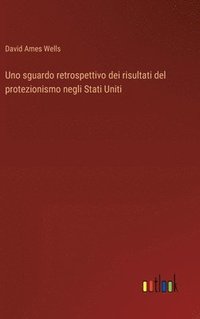 David Ames Wells

Uno sguardo retrospettivo dei risultati del protezionismo negli Stati Uniti

outlook